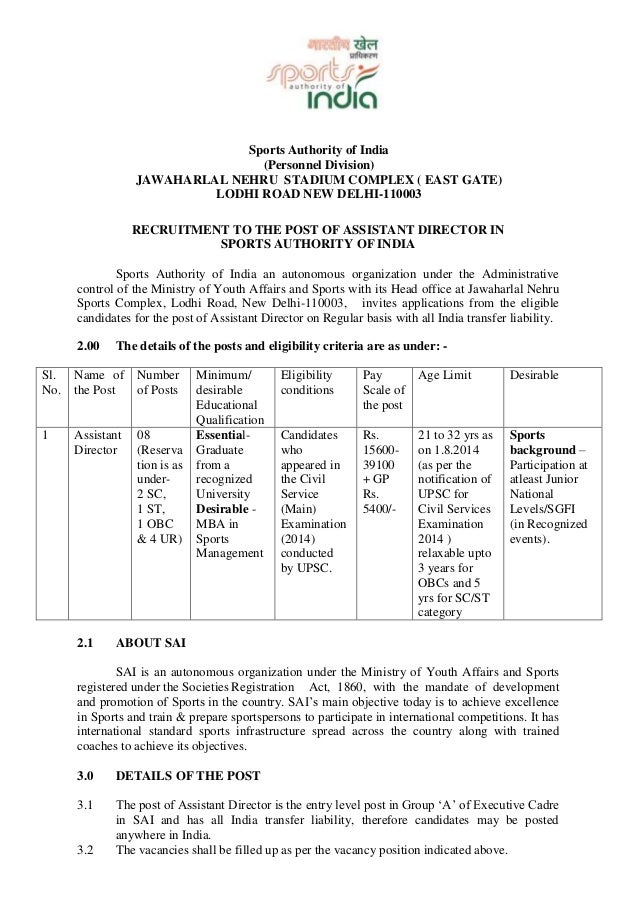 भारतीय खेल प्राधिकरण
sports authority of india

Sports Authority of India
(Personnel Division)
JAWAHARLAL NEHRU STADIUM COMPLEX ( EAST GATE)
LODHI ROAD NEW DELHI-110003

RECRUITMENT TO THE POST OF ASSISTANT DIRECTOR IN SPORTS AUTHORITY OF INDIA

Sports Authority of India an autonomous organization under the Administrative control of the Ministry of Youth Affairs and Sports with its Head office at Jawaharlal Nehru Sports Complex, Lodhi Road, New Delhi-110003, invites applications from the eligible candidates for the post of Assistant Director on Regular basis with all India transfer liability.

2.00 The details of the posts and eligibility criteria are as under: -

| Sl. No. | Name of the Post | Number of Posts | Minimum/ desirable Educational Qualification | Eligibility conditions | Pay Scale of the post | Age Limit | Desirable |
|---|---|---|---|---|---|---|---|
| 1 | Assistant Director | 08 (Reservation is as under- 2 SC, 1 ST, 1 OBC & 4 UR) | Essential- Graduate from a recognized University Desirable - MBA in Sports Management | Candidates who appeared in the Civil Service (Main) Examination (2014) conducted by UPSC. | Rs. 15600-39100 + GP Rs. 5400/- | 21 to 32 yrs as on 1.8.2014 (as per the notification of UPSC for Civil Services Examination 2014 ) relaxable upto 3 years for OBCs and 5 yrs for SC/ST category | Sports background – Participation at atleast Junior National Levels/SGFI (in Recognized events). |

2.1 ABOUT SAI

SAI is an autonomous organization under the Ministry of Youth Affairs and Sports registered under the Societies Registration Act, 1860, with the mandate of development and promotion of Sports in the country. SAI's main objective today is to achieve excellence in Sports and train & prepare sportspersons to participate in international competitions. It has international standard sports infrastructure spread across the country along with trained coaches to achieve its objectives.

3.0 DETAILS OF THE POST

3.1 The post of Assistant Director is the entry level post in Group 'A' of Executive Cadre in SAI and has all India transfer liability, therefore candidates may be posted anywhere in India.

3.2 The vacancies shall be filled up as per the vacancy position indicated above.